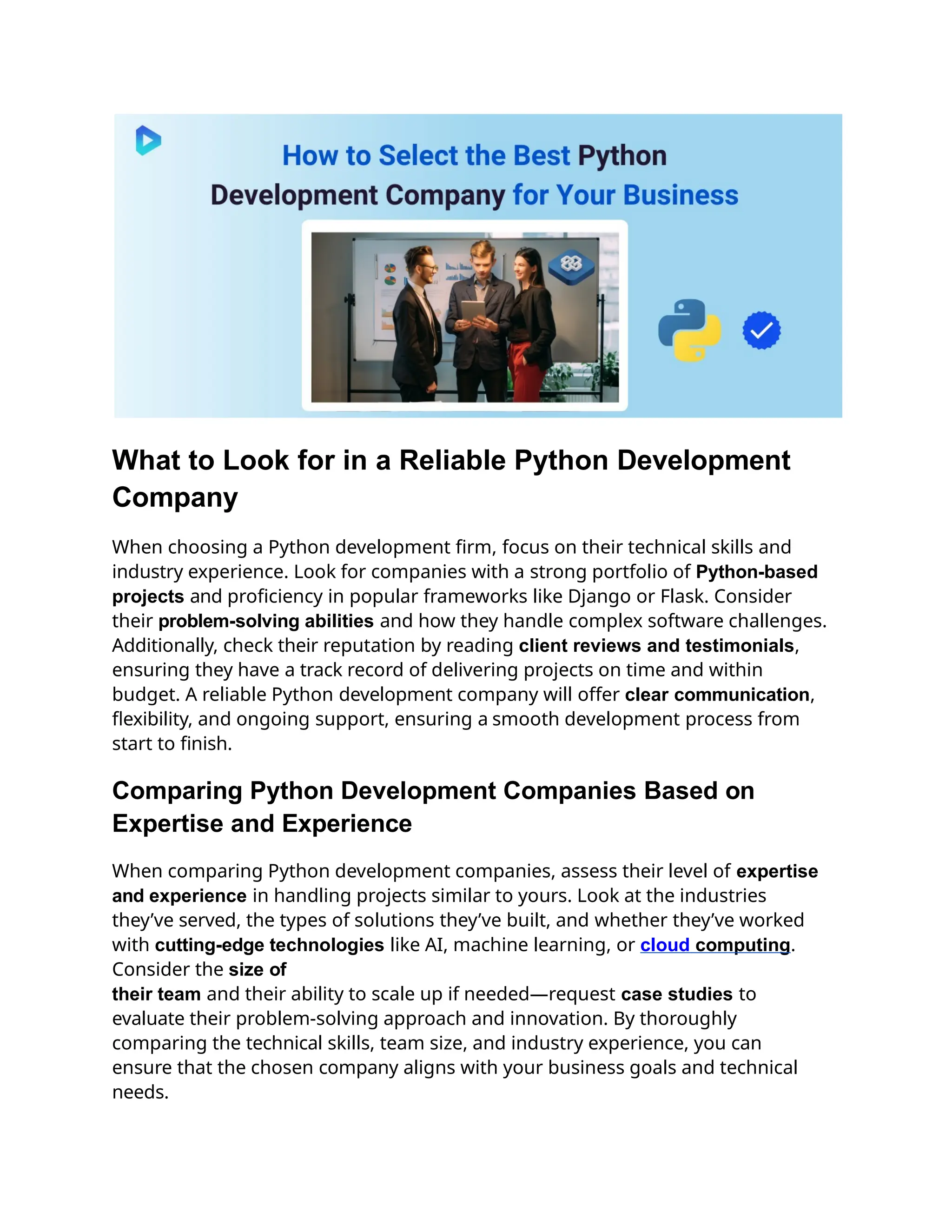 How to Select the Best Python Development Company for Your Business

What to Look for in a Reliable Python Development Company

When choosing a Python development firm, focus on their technical skills and industry experience. Look for companies with a strong portfolio of Python-based projects and proficiency in popular frameworks like Django or Flask. Consider their problem-solving abilities and how they handle complex software challenges. Additionally, check their reputation by reading client reviews and testimonials, ensuring they have a track record of delivering projects on time and within budget. A reliable Python development company will offer clear communication, flexibility, and ongoing support, ensuring a smooth development process from start to finish.

Comparing Python Development Companies Based on Expertise and Experience

When comparing Python development companies, assess their level of expertise and experience in handling projects similar to yours. Look at the industries they've served, the types of solutions they've built, and whether they've worked with cutting-edge technologies like AI, machine learning, or cloud computing. Consider the size of
their team and their ability to scale up if needed—request case studies to evaluate their problem-solving approach and innovation. By thoroughly comparing the technical skills, team size, and industry experience, you can ensure that the chosen company aligns with your business goals and technical needs.